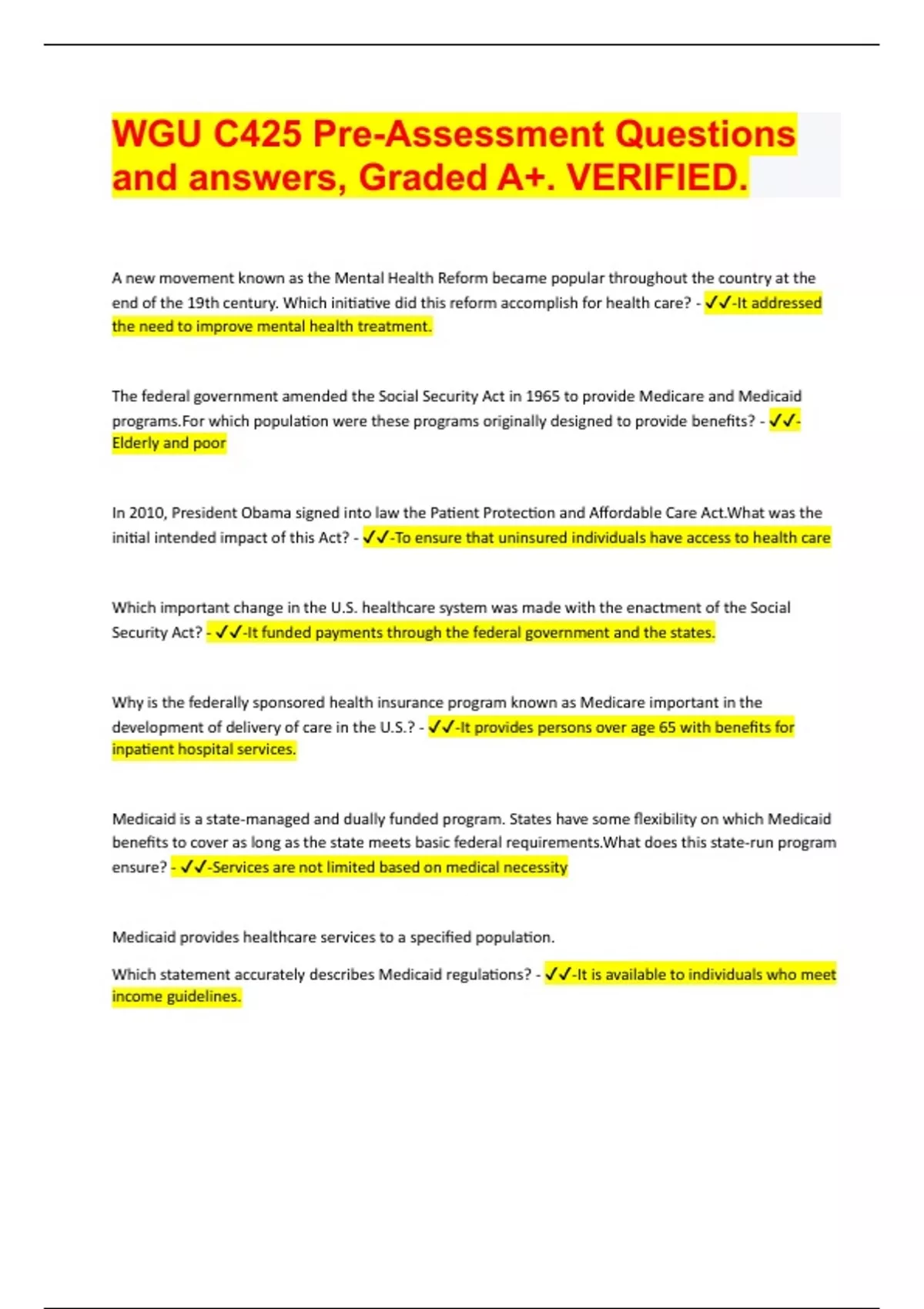 WGU C425 Pre-Assessment Questions and answers, Graded A+. VERIFIED.

A new movement known as the Mental Health Reform became popular throughout the country at the end of the 19th century. Which initiative did this reform accomplish for health care? - ✓✓-It addressed the need to improve mental health treatment.

The federal government amended the Social Security Act in 1965 to provide Medicare and Medicaid programs.For which population were these programs originally designed to provide benefits? - ✓✓-Elderly and poor

In 2010, President Obama signed into law the Patient Protection and Affordable Care Act.What was the initial intended impact of this Act? - ✓✓-To ensure that uninsured individuals have access to health care

Which important change in the U.S. healthcare system was made with the enactment of the Social Security Act? - ✓✓-It funded payments through the federal government and the states.

Why is the federally sponsored health insurance program known as Medicare important in the development of delivery of care in the U.S.? - ✓✓-It provides persons over age 65 with benefits for inpatient hospital services.

Medicaid is a state-managed and dually funded program. States have some flexibility on which Medicaid benefits to cover as long as the state meets basic federal requirements.What does this state-run program ensure? - ✓✓-Services are not limited based on medical necessity

Medicaid provides healthcare services to a specified population.

Which statement accurately describes Medicaid regulations? - ✓✓-It is available to individuals who meet income guidelines.